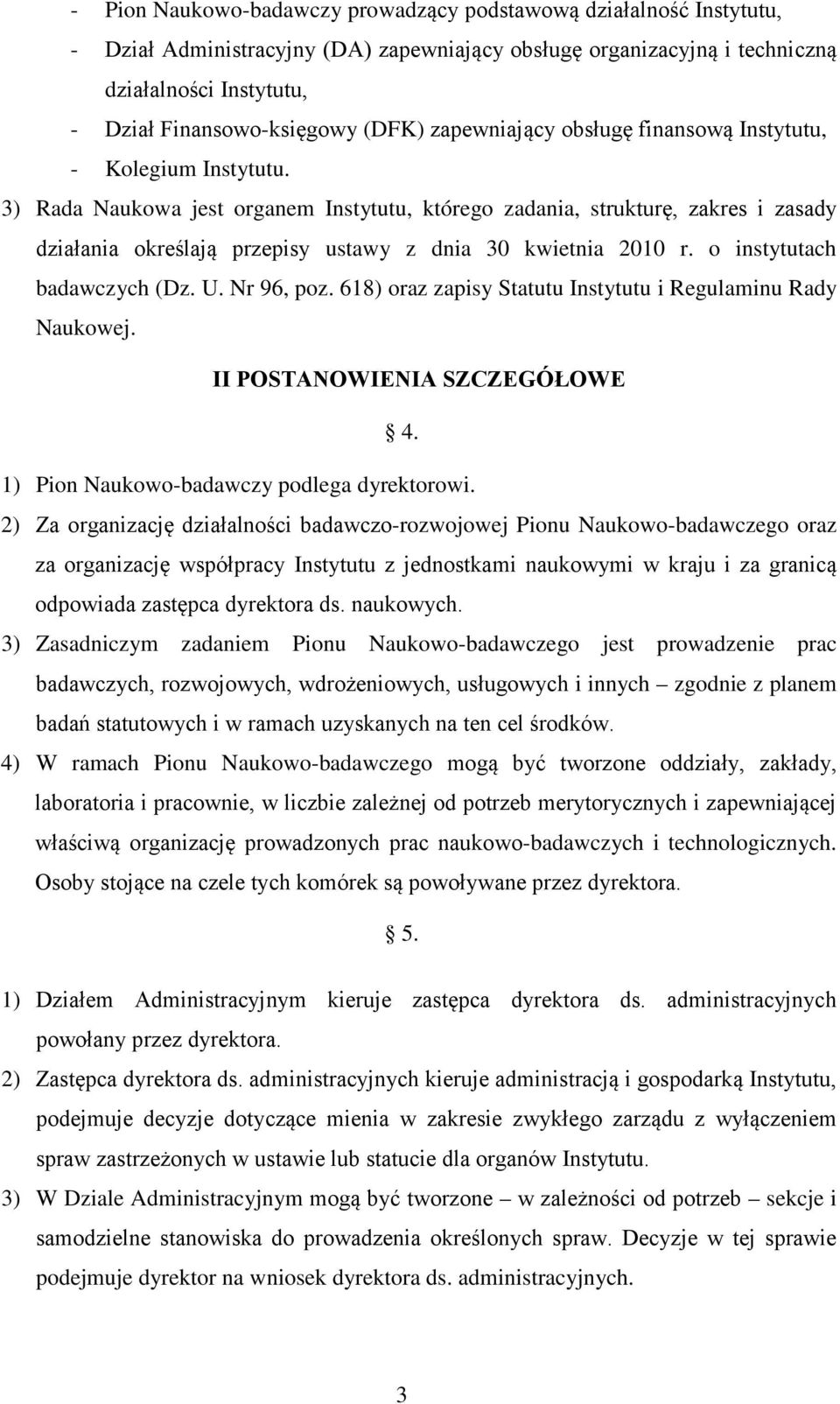 - Pion Naukowo-badawczy prowadzący podstawową działalność Instytutu,
- Dział Administracyjny (DA) zapewniający obsługę organizacyjną i techniczną działalności Instytutu,
- Dział Finansowo-księgowy (DFK) zapewniający obsługę finansową Instytutu,
- Kolegium Instytutu.

3) Rada Naukowa jest organem Instytutu, którego zadania, strukturę, zakres i zasady działania określają przepisy ustawy z dnia 30 kwietnia 2010 r. o instytutach badawczych (Dz. U. Nr 96, poz. 618) oraz zapisy Statutu Instytutu i Regulaminu Rady Naukowej.

II POSTANOWIENIA SZCZEGÓŁOWE

§ 4.

1) Pion Naukowo-badawczy podlega dyrektorowi.

2) Za organizację działalności badawczo-rozwojowej Pionu Naukowo-badawczego oraz za organizację współpracy Instytutu z jednostkami naukowymi w kraju i za granicą odpowiada zastępca dyrektora ds. naukowych.

3) Zasadniczym zadaniem Pionu Naukowo-badawczego jest prowadzenie prac badawczych, rozwojowych, wdrożeniowych, usługowych i innych – zgodnie z planem badań statutowych i w ramach uzyskanych na ten cel środków.

4) W ramach Pionu Naukowo-badawczego mogą być tworzone oddziały, zakłady, laboratoria i pracownie, w liczbie zależnej od potrzeb merytorycznych i zapewniającej właściwą organizację prowadzonych prac naukowo-badawczych i technologicznych. Osoby stojące na czele tych komórek są powoływane przez dyrektora.

§ 5.

1) Działem Administracyjnym kieruje zastępca dyrektora ds. administracyjnych powołany przez dyrektora.

2) Zastępca dyrektora ds. administracyjnych kieruje administracją i gospodarką Instytutu, podejmuje decyzje dotyczące mienia w zakresie zwykłego zarządu z wyłączeniem spraw zastrzeżonych w ustawie lub statucie dla organów Instytutu.

3) W Dziale Administracyjnym mogą być tworzone – w zależności od potrzeb – sekcje i samodzielne stanowiska do prowadzenia określonych spraw. Decyzje w tej sprawie podejmuje dyrektor na wniosek dyrektora ds. administracyjnych.

3